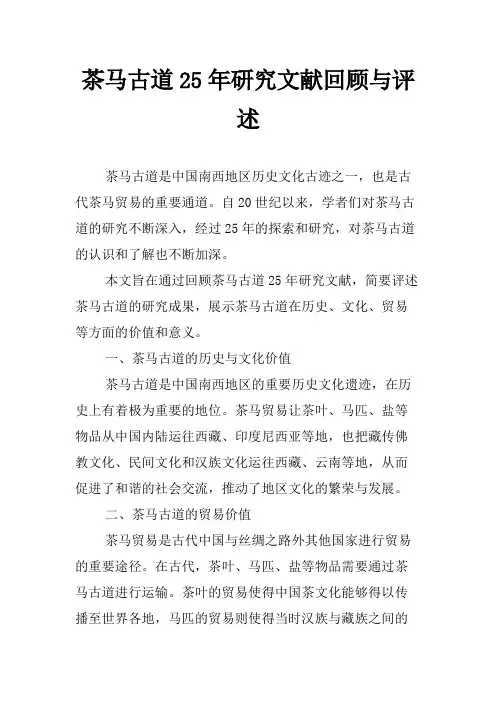 茶马古道25年研究文献回顾与评述

茶马古道是中国南西地区历史文化古迹之一，也是古代茶马贸易的重要通道。自20世纪以来，学者们对茶马古道的研究不断深入，经过25年的探索和研究，对茶马古道的认识和了解也不断加深。

本文旨在通过回顾茶马古道25年研究文献，简要评述茶马古道的研究成果，展示茶马古道在历史、文化、贸易等方面的价值和意义。

一、茶马古道的历史与文化价值

茶马古道是中国南西地区的重要历史文化遗迹，在历史上有着极为重要的地位。茶马贸易让茶叶、马匹、盐等物品从中国内陆运往西藏、印度尼西亚等地，也把藏传佛教文化、民间文化和汉族文化运往西藏、云南等地，从而促进了和谐的社会交流，推动了地区文化的繁荣与发展。

二、茶马古道的贸易价值

茶马贸易是古代中国与丝绸之路外其他国家进行贸易的重要途径。在古代，茶叶、马匹、盐等物品需要通过茶马古道进行运输。茶叶的贸易使得中国茶文化能够得以传播至世界各地，马匹的贸易则使得当时汉族与藏族之间的